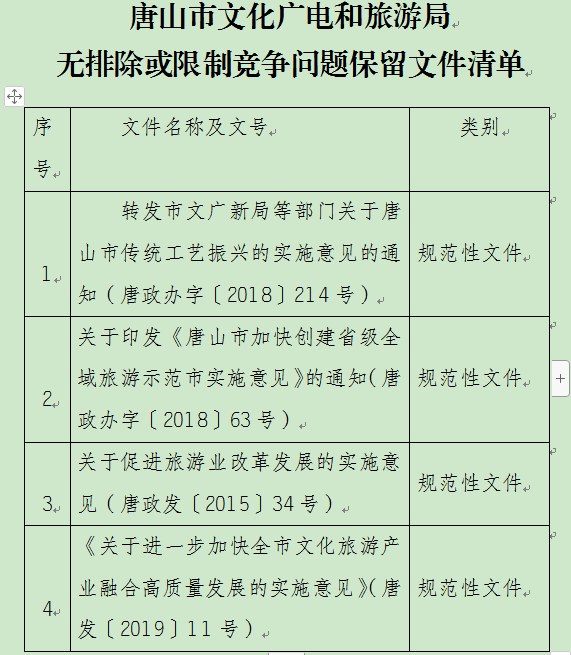 唐山市文化广电和旅游局
无排除或限制竞争问题保留文件清单

| 序号 | 文件名称及文号 | 类别 |
|---|---|---|
| 1 | 转发市文广新局等部门关于唐山市传统工艺振兴的实施意见的通知（唐政办字〔2018〕214号） | 规范性文件 |
| 2 | 关于印发《唐山市加快创建省级全域旅游示范市实施意见》的通知(唐政办字〔2018〕63号） | 规范性文件 |
| 3 | 关于促进旅游业改革发展的实施意见（唐政发〔2015〕34号） | 规范性文件 |
| 4 | 《关于进一步加快全市文化旅游产业融合高质量发展的实施意见》(唐发〔2019〕11号） | 规范性文件 |